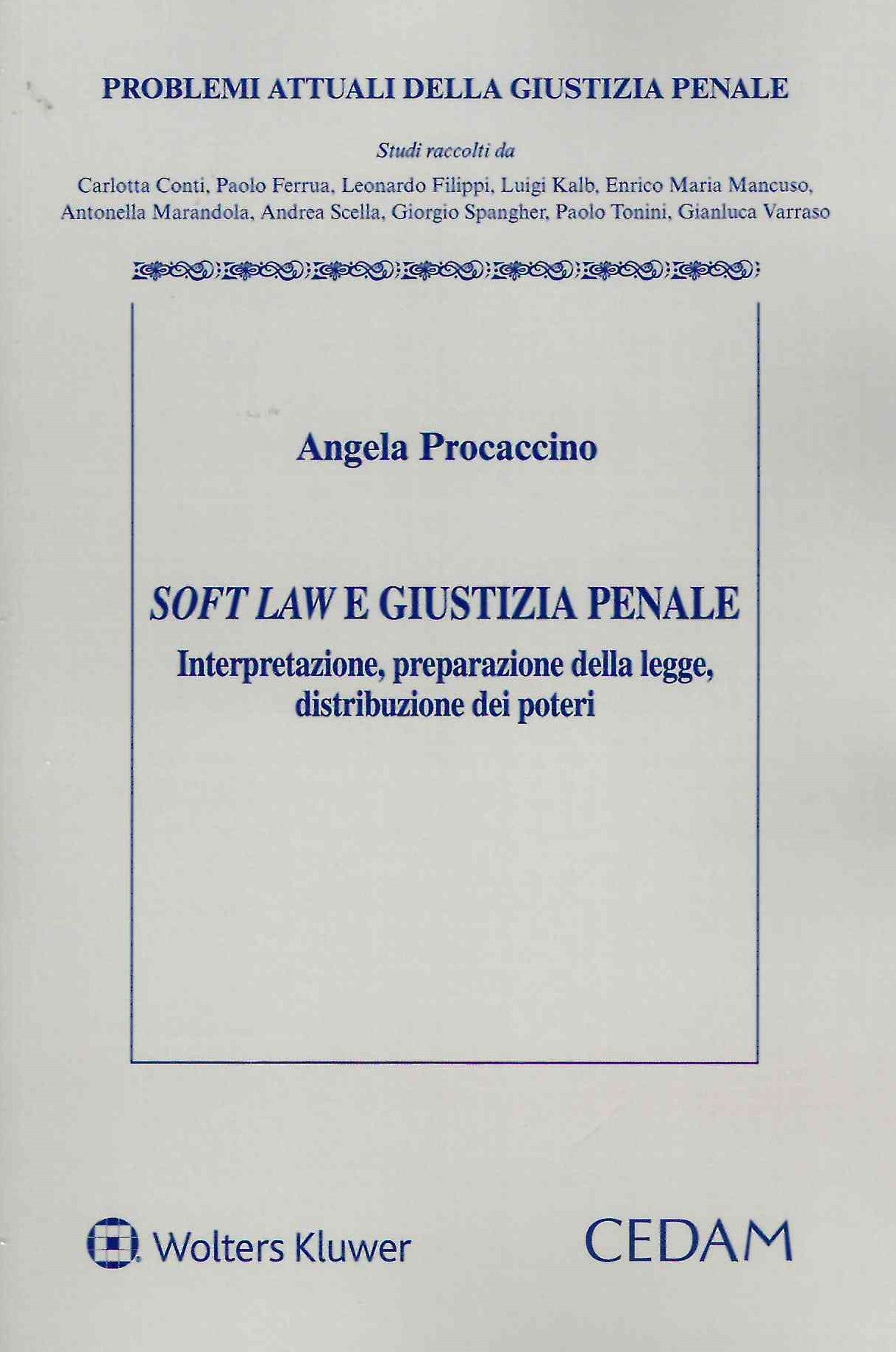 PROBLEMI ATTUALI DELLA GIUSTIZIA PENALE

Studi raccolti da

Carlotta Conti, Paolo Ferrua, Leonardo Filippi, Luigi Kalb, Enrico Maria Mancuso, Antonella Marandola, Andrea Scella, Giorgio Spangher, Paolo Tonini, Gianluca Varraso

Angela Procaccino

SOFT LAW E GIUSTIZIA PENALE

Interpretazione, preparazione della legge, distribuzione dei poteri

Wolters Kluwer

CEDAM